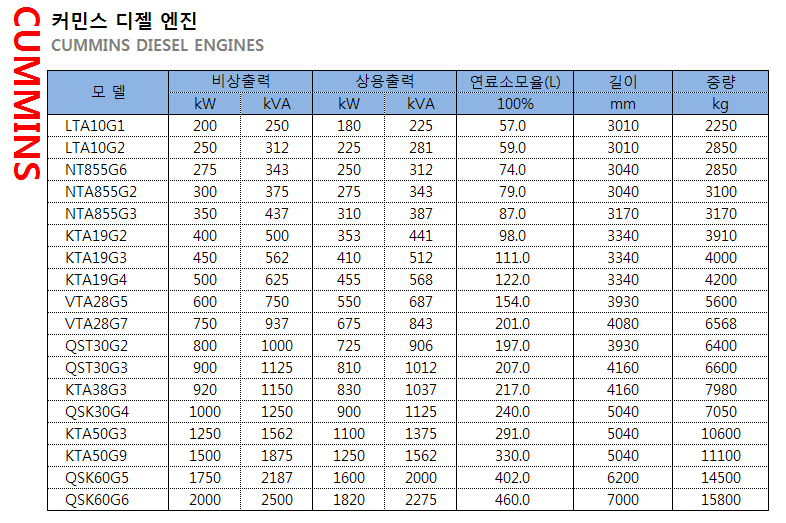 CUMMINS

커민스 디젤 엔진
CUMMINS DIESEL ENGINES

| 모 델 | 비상출력 | | 상용출력 | | 연료소모율(L) | 길이 | 중량 |
|---|---|---|---|---|---|---|---|
| | kW | kVA | kW | kVA | 100% | mm | kg |
| LTA10G1 | 200 | 250 | 180 | 225 | 57.0 | 3010 | 2250 |
| LTA10G2 | 250 | 312 | 225 | 281 | 59.0 | 3010 | 2850 |
| NT855G6 | 275 | 343 | 250 | 312 | 74.0 | 3040 | 2850 |
| NTA855G2 | 300 | 375 | 275 | 343 | 79.0 | 3040 | 3100 |
| NTA855G3 | 350 | 437 | 310 | 387 | 87.0 | 3170 | 3170 |
| KTA19G2 | 400 | 500 | 353 | 441 | 98.0 | 3340 | 3910 |
| KTA19G3 | 450 | 562 | 410 | 512 | 111.0 | 3340 | 4000 |
| KTA19G4 | 500 | 625 | 455 | 568 | 122.0 | 3340 | 4200 |
| VTA28G5 | 600 | 750 | 550 | 687 | 154.0 | 3930 | 5600 |
| VTA28G7 | 750 | 937 | 675 | 843 | 201.0 | 4080 | 6568 |
| QST30G2 | 800 | 1000 | 725 | 906 | 197.0 | 3930 | 6400 |
| QST30G3 | 900 | 1125 | 810 | 1012 | 207.0 | 4160 | 6600 |
| KTA38G3 | 920 | 1150 | 830 | 1037 | 217.0 | 4160 | 7980 |
| QSK30G4 | 1000 | 1250 | 900 | 1125 | 240.0 | 5040 | 7050 |
| KTA50G3 | 1250 | 1562 | 1100 | 1375 | 291.0 | 5040 | 10600 |
| KTA50G9 | 1500 | 1875 | 1250 | 1562 | 330.0 | 5040 | 11100 |
| QSK60G5 | 1750 | 2187 | 1600 | 2000 | 402.0 | 6200 | 14500 |
| QSK60G6 | 2000 | 2500 | 1820 | 2275 | 460.0 | 7000 | 15800 |